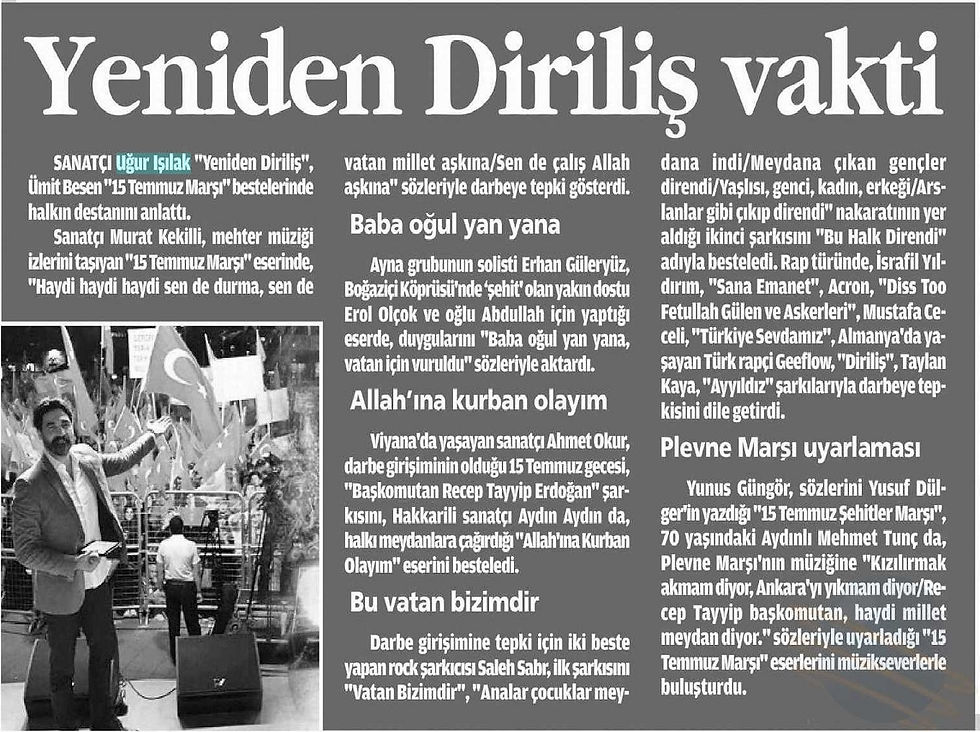 Yeniden Diriliş vakti

SANATÇI Uğur Işılak "Yeniden Diriliş", Ümit Besen "15 Temmuz Marşı" bestelerinde halkın destanını anlattı.

Sanatçı Murat Kekilli, mehter müziği izlerini taşıyan "15 Temmuz Marşı" eserinde, "Haydi haydi haydi sen de durma, sen de vatan millet aşkına/Sen de çalış Allah aşkına" sözleriyle darbeye tepki gösterdi.

Baba oğul yan yana

Ayna grubunun solisti Erhan Güleryüz, Boğaziçi Köprüsü'nde 'şehit' olan yakın dostu Erol Olçok ve oğlu Abdullah için yaptığı eserde, duygularını "Baba oğul yan yana, vatan için vuruldu" sözleriyle aktardı.

Allah'ına kurban olayım

Viyana'da yaşayan sanatçı Ahmet Okur, darbe girişiminin olduğu 15 Temmuz gecesi, "Başkomutan Recep Tayyip Erdoğan" şarkısını, Hakkarili sanatçı Aydın Aydın da, halkı meydanlara çağırdığı "Allah'ına Kurban Olayım" eserini besteledi.

Bu vatan bizimdir

Darbe girişimine tepki için iki beste yapan rock şarkıcısı Saleh Sabr, ilk şarkısını "Vatan Bizimdir", "Analar çocuklar meydana indi/Meydana çıkan gençler direndi/Yaşlısı, genci, kadın, erkeği/Arslanlar gibi çıkıp direndi" nakaratının yer aldığı ikinci şarkısını "Bu Halk Direndi" adıyla besteledi. Rap türünde, İsrafil Yıldırım, "Sana Emanet", Acron, "Diss Too Fetullah Gülen ve Askerleri", Mustafa Ceceli, "Türkiye Sevdamız", Almanya'da yaşayan Türk rapçi Geeflow, "Diriliş", Taylan Kaya, "Ayyıldız" şarkılarıyla darbeye tepkisini dile getirdi.

Plevne Marşı uyarlaması

Yunus Güngör, sözlerini Yusuf Dülger'in yazdığı "15 Temmuz Şehitler Marşı", 70 yaşındaki Aydınlı Mehmet Tunç da, Plevne Marşı'nın müziğine "Kızılırmak akmam diyor, Ankara'yı yıkmam diyor/Recep Tayyip başkomutan, haydi millet meydan diyor." sözleriyle uyarladığı "15 Temmuz Marşı" eserlerini müzikseverlerle buluşturdu.